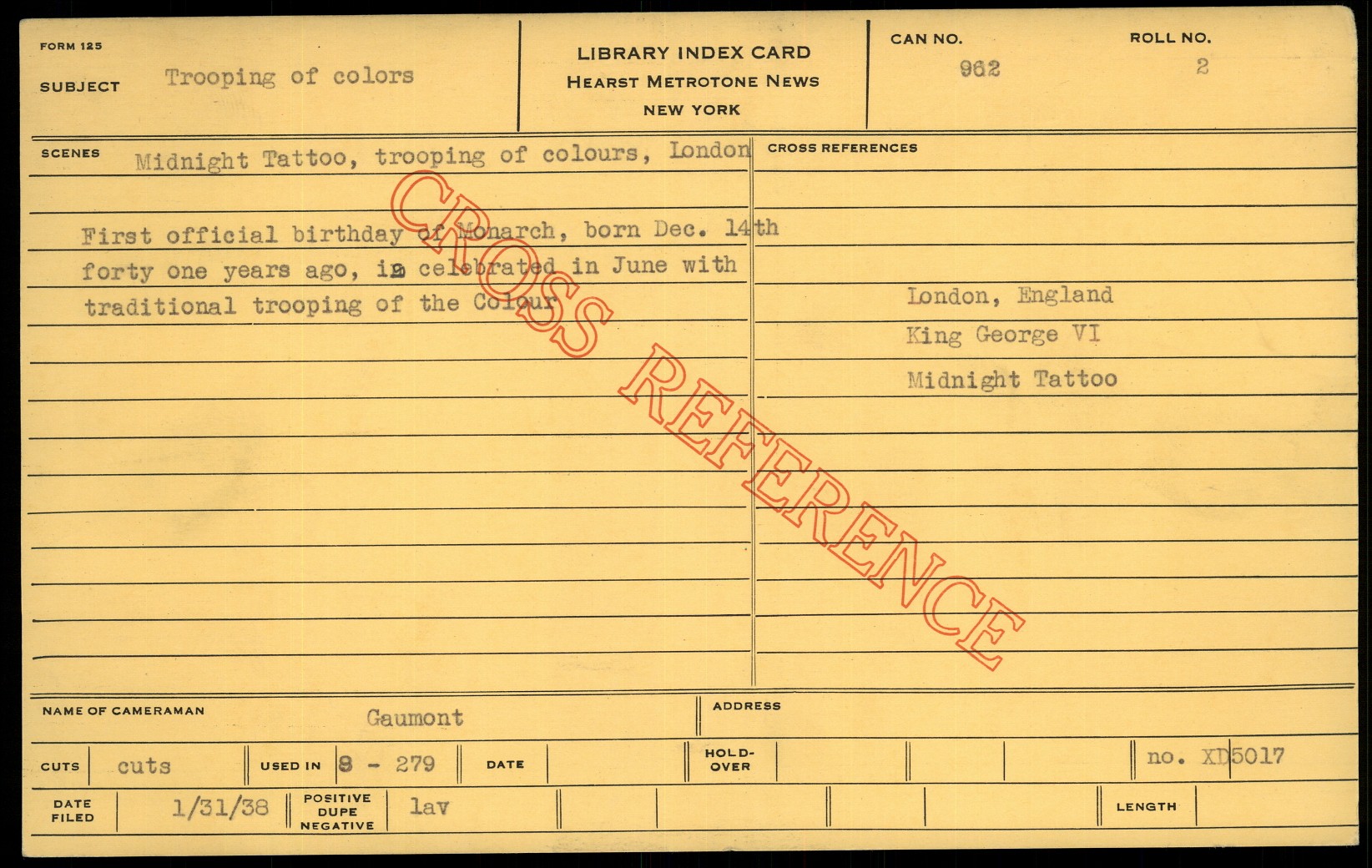 FORM 125

SUBJECT Trooping of colors

LIBRARY INDEX CARD
HEARST METROTONE NEWS
NEW YORK

CAN NO. 962

ROLL NO. 2

SCENES Midnight Tattoo, trooping of colours, London

First official birthday of Monarch, born Dec. 14th forty one years ago, is celebrated in June with traditional trooping of the Colour

CROSS REFERENCES

London, England
King George VI
Midnight Tattoo

NAME OF CAMERAMAN Gaumont

ADDRESS

CUTS cuts

USED IN 8 - 279

DATE

HOLD-OVER

no. XD5017

DATE FILED 1/31/38

POSITIVE DUPE NEGATIVE lav

LENGTH

CROSS REFERENCE